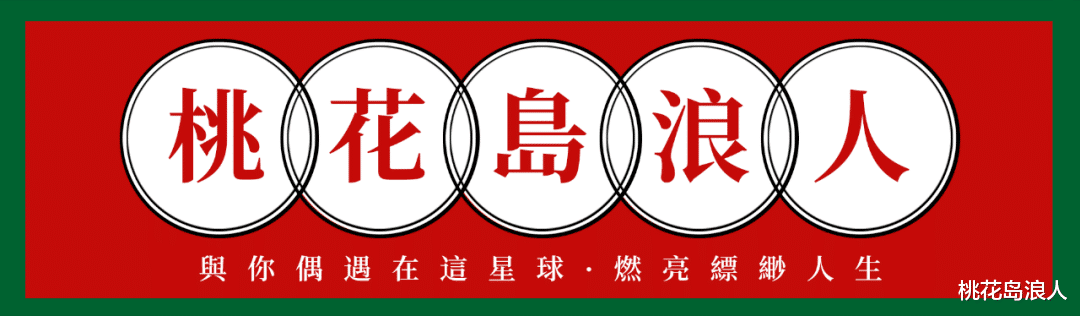 桃花島浪人

與你偶遇在這星球·燃亮縹緲人生

桃花岛浪人